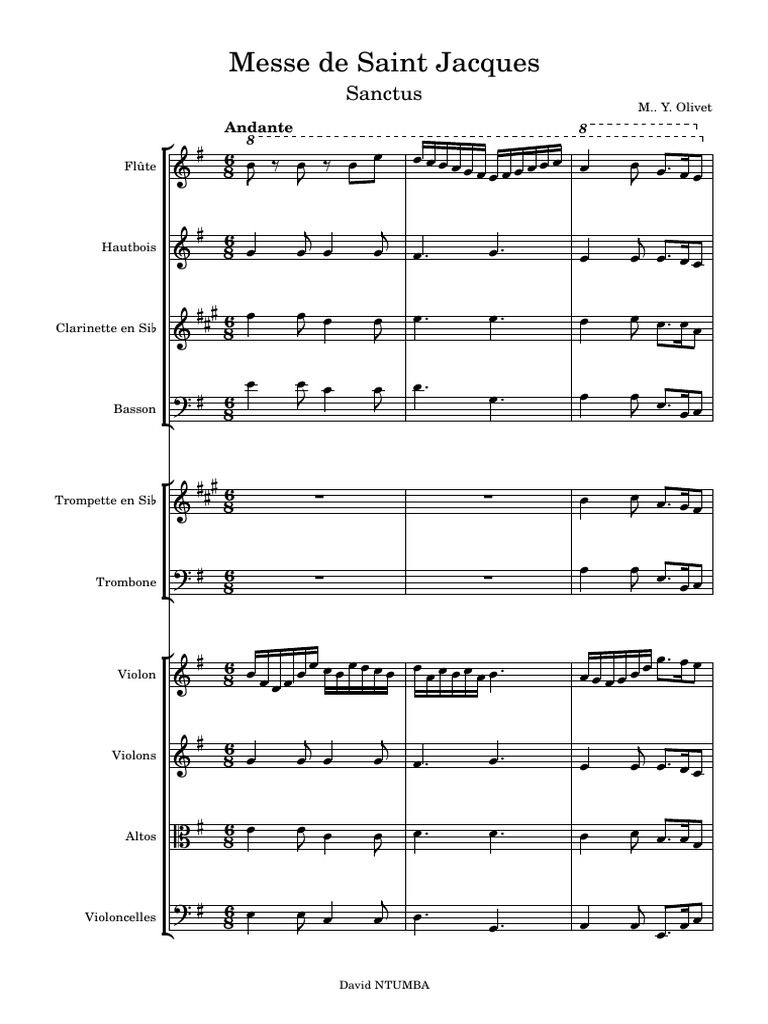 Messe de Saint Jacques

Sanctus

M.. Y. Olivet

Andante

8

8

Flûte

Hautbois

Clarinette en Si♭

Basson

Trompette en Si♭

Trombone

Violon

Violons

Altos

Violoncelles

David NTUMBA